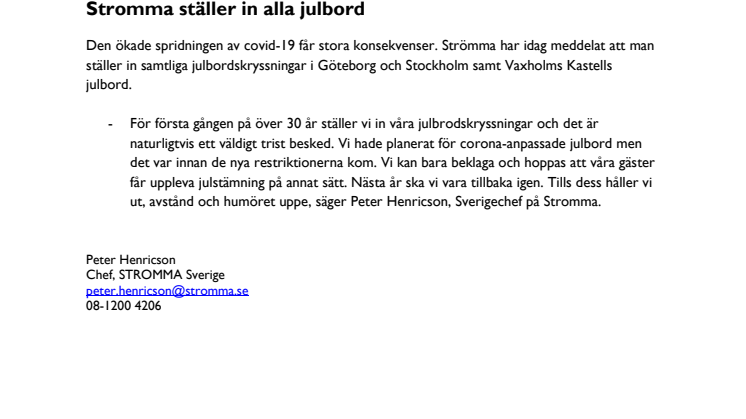 Stromma ställer in alla julbord

Den ökade spridningen av covid-19 får stora konsekvenser. Strömma har idag meddelat att man ställer in samtliga julbordskryssningar i Göteborg och Stockholm samt Vaxholms Kastells julbord.

- För första gången på över 30 år ställer vi in våra julbrodskryssningar och det är naturligtvis ett väldigt trist besked. Vi hade planerat för corona-anpassade julbord men det var innan de nya restriktionerna kom. Vi kan bara beklaga och hoppas att våra gäster får uppleva julstämning på annat sätt. Nästa år ska vi vara tillbaka igen. Tills dess håller vi ut, avstånd och humöret uppe, säger Peter Henricson, Sverigechef på Stromma.

Peter Henricson
Chef, STROMMA Sverige
peter.henricson@stromma.se
08-1200 4206